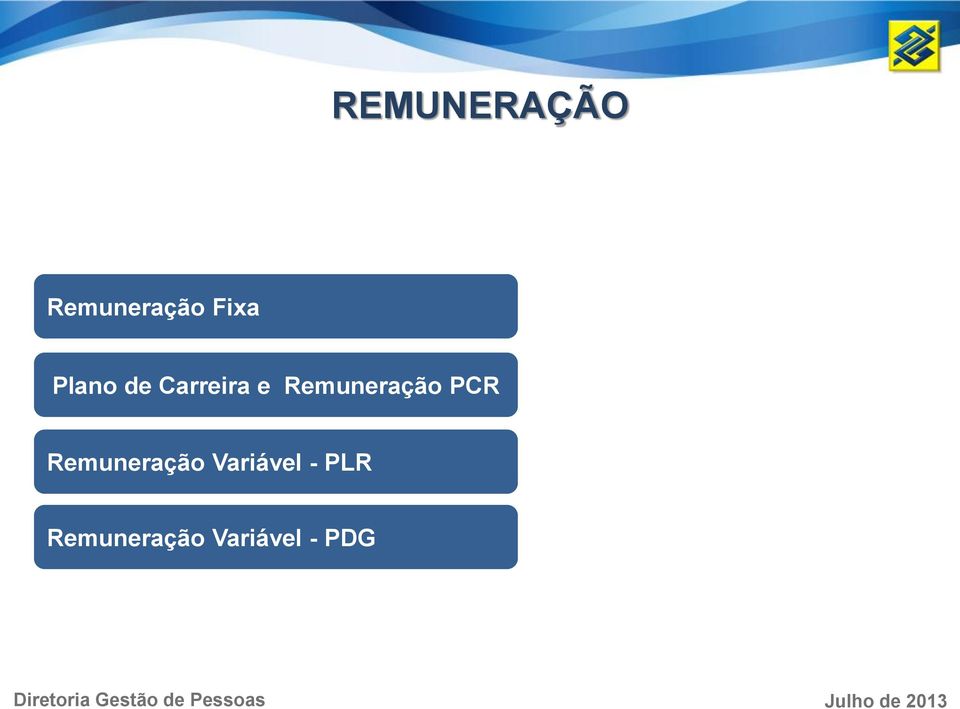 REMUNERAÇÃO

Remuneração Fixa

Plano de Carreira e Remuneração PCR

Remuneração Variável - PLR

Remuneração Variável - PDG

Diretoria Gestão de Pessoas

Julho de 2013